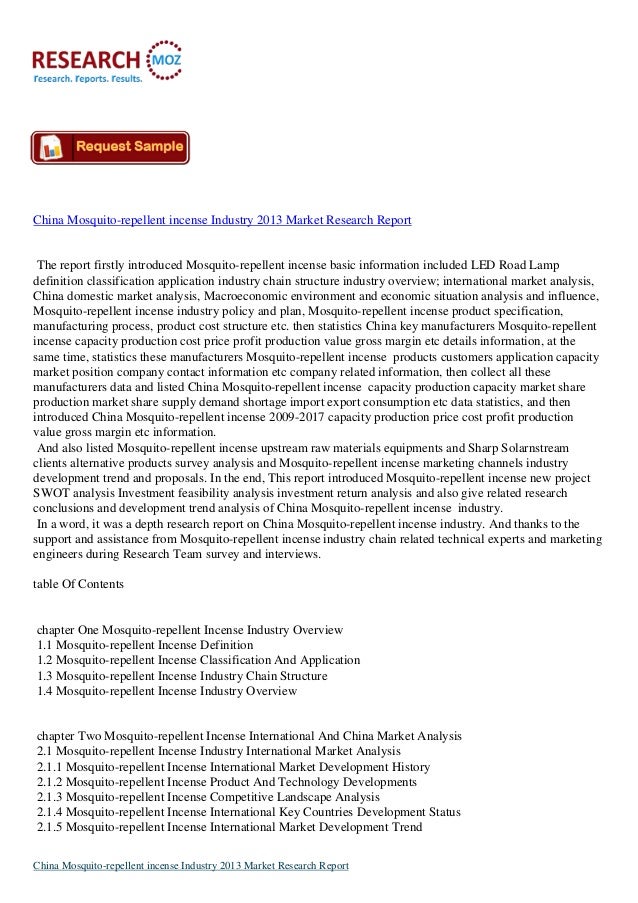 RESEARCH MOZ
Research. Reports. Results.

Request Sample

China Mosquito-repellent incense Industry 2013 Market Research Report

The report firstly introduced Mosquito-repellent incense basic information included LED Road Lamp definition classification application industry chain structure industry overview; international market analysis, China domestic market analysis, Macroeconomic environment and economic situation analysis and influence, Mosquito-repellent incense industry policy and plan, Mosquito-repellent incense product specification, manufacturing process, product cost structure etc. then statistics China key manufacturers Mosquito-repellent incense capacity production cost price profit production value gross margin etc details information, at the same time, statistics these manufacturers Mosquito-repellent incense products customers application capacity market position company contact information etc company related information, then collect all these manufacturers data and listed China Mosquito-repellent incense capacity production capacity market share production market share supply demand shortage import export consumption etc data statistics, and then introduced China Mosquito-repellent incense 2009-2017 capacity production price cost profit production value gross margin etc information.
And also listed Mosquito-repellent incense upstream raw materials equipments and Sharp Solarnstream clients alternative products survey analysis and Mosquito-repellent incense marketing channels industry development trend and proposals. In the end, This report introduced Mosquito-repellent incense new project SWOT analysis Investment feasibility analysis investment return analysis and also give related research conclusions and development trend analysis of China Mosquito-repellent incense industry.
In a word, it was a depth research report on China Mosquito-repellent incense industry. And thanks to the support and assistance from Mosquito-repellent incense industry chain related technical experts and marketing engineers during Research Team survey and interviews.

table Of Contents

chapter One Mosquito-repellent Incense Industry Overview
1.1 Mosquito-repellent Incense Definition
1.2 Mosquito-repellent Incense Classification And Application
1.3 Mosquito-repellent Incense Industry Chain Structure
1.4 Mosquito-repellent Incense Industry Overview

chapter Two Mosquito-repellent Incense International And China Market Analysis
2.1 Mosquito-repellent Incense Industry International Market Analysis
2.1.1 Mosquito-repellent Incense International Market Development History
2.1.2 Mosquito-repellent Incense Product And Technology Developments
2.1.3 Mosquito-repellent Incense Competitive Landscape Analysis
2.1.4 Mosquito-repellent Incense International Key Countries Development Status
2.1.5 Mosquito-repellent Incense International Market Development Trend

China Mosquito-repellent incense Industry 2013 Market Research Report